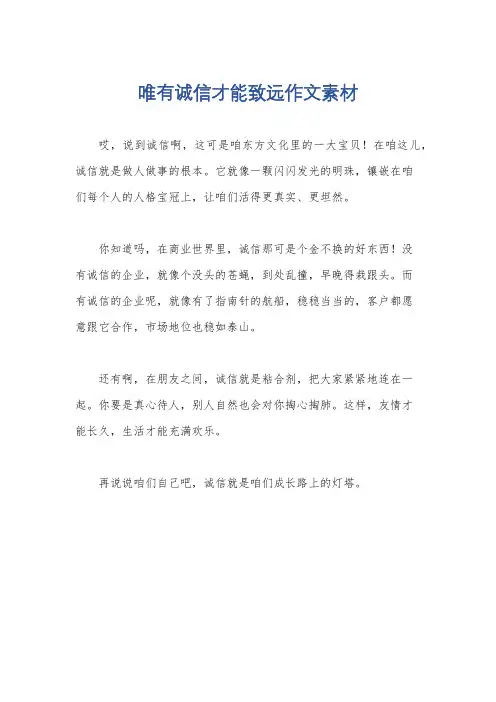 唯有诚信才能致远作文素材

哎，说到诚信啊，这可是咱东方文化里的一大宝贝！在咱这儿，诚信就是做人做事的根本。它就像一颗闪闪发光的明珠，镶嵌在咱们每个人的人格宝冠上，让咱们活得更真实、更坦然。

你知道吗，在商业世界里，诚信那可是个金不换的好东西！没有诚信的企业，就像个没头的苍蝇，到处乱撞，早晚得栽跟头。而有诚信的企业呢，就像有了指南针的航船，稳稳当当的，客户都愿意跟它合作，市场地位也稳如泰山。

还有啊，在朋友之间，诚信就是粘合剂，把大家紧紧地连在一起。你要是真心待人，别人自然也会对你掏心掏肺。这样，友情才能长久，生活才能充满欢乐。

再说说咱们自己吧，诚信就是咱们成长路上的灯塔。